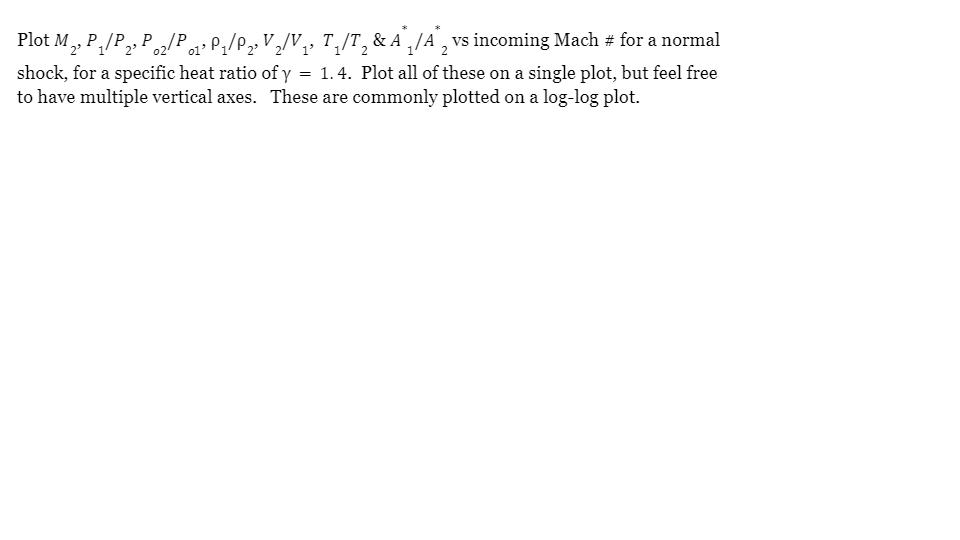 Plot $M_2$, $P_1/P_2$, $P_{o2}/P_{o1}$, $\rho_1/\rho_2$, $V_2/V_1$, $T_1/T_2$ & $A^*_1/A^*_2$ vs incoming Mach # for a normal shock, for a specific heat ratio of $\gamma = 1.4$. Plot all of these on a single plot, but feel free to have multiple vertical axes. These are commonly plotted on a log-log plot.